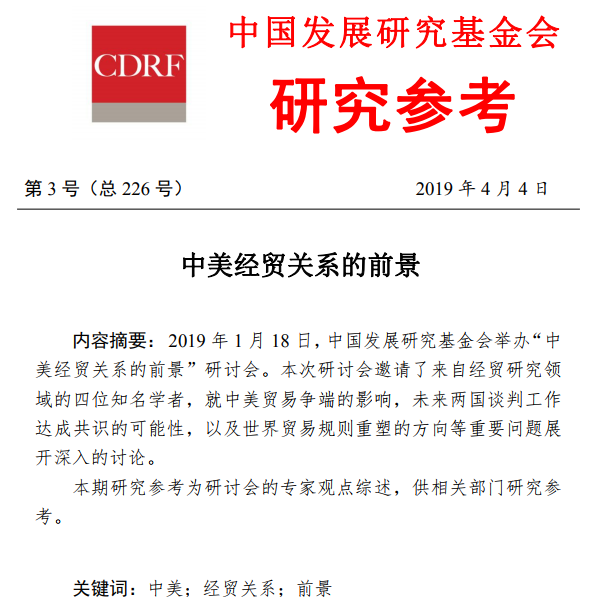 CDRF

中国发展研究基金会

研究参考

第 3 号（总 226 号） 2019 年 4 月 4 日

中美经贸关系的前景

内容摘要：2019 年 1 月 18 日，中国发展研究基金会举办“中美经贸关系的前景”研讨会。本次研讨会邀请了来自经贸研究领域的四位知名学者，就中美贸易争端的影响，未来两国谈判工作达成共识的可能性，以及世界贸易规则重塑的方向等重要问题展开深入的讨论。

本期研究参考为研讨会的专家观点综述，供相关部门研究参考。

关键词：中美；经贸关系；前景